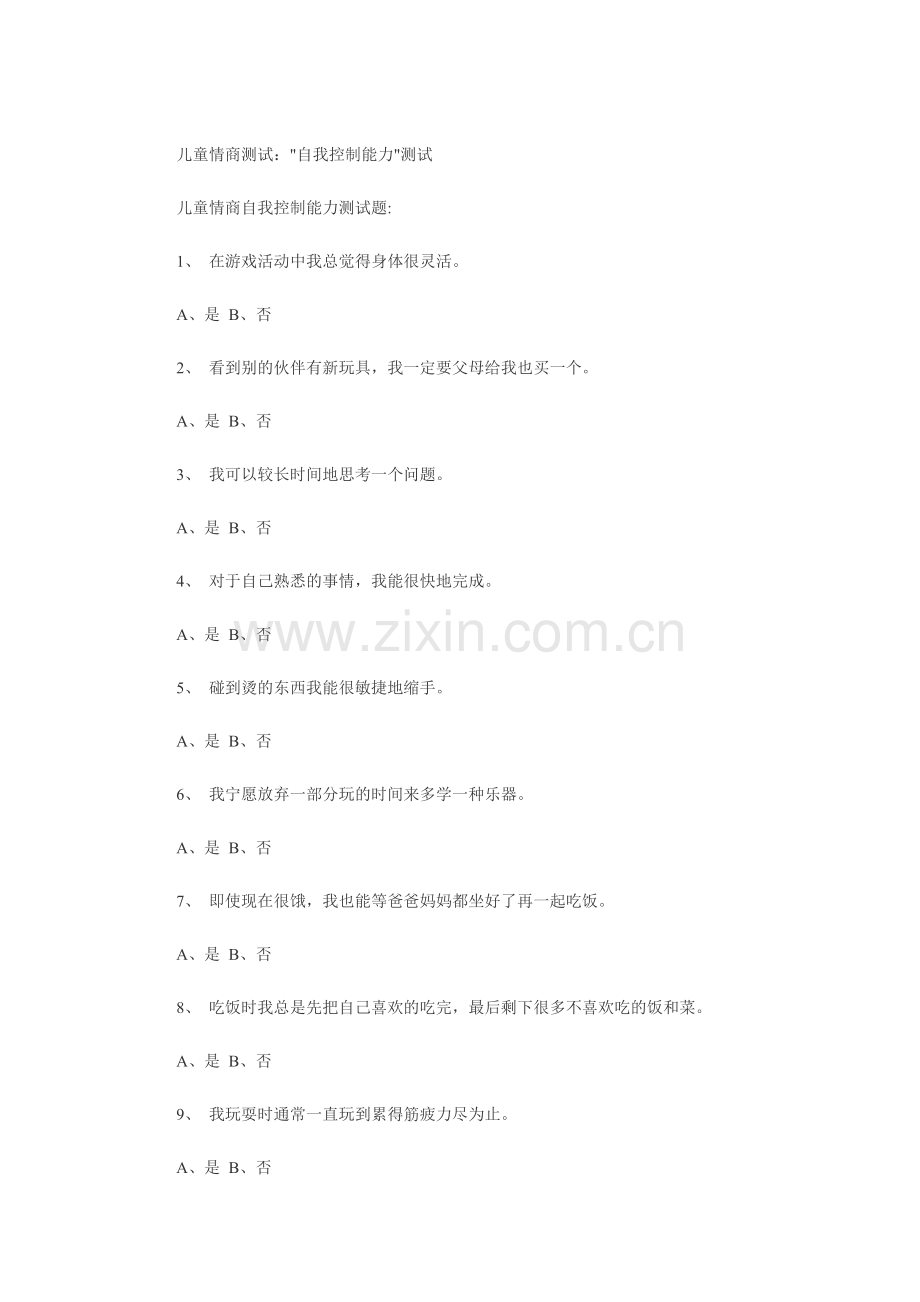 儿童情商测试："自我控制能力"测试

儿童情商自我控制能力测试题:

1、 在游戏活动中我总觉得身体很灵活。

A、是 B、否

2、 看到别的伙伴有新玩具，我一定要父母给我也买一个。

A、是 B、否

3、 我可以较长时间地思考一个问题。

A、是 B、否

4、 对于自己熟悉的事情，我能很快地完成。

A、是 B、否

www.zixin.com.cn

5、 碰到烫的东西我能很敏捷地缩手。

A、是 B、否

6、 我宁愿放弃一部分玩的时间来多学一种乐器。

A、是 B、否

7、 即使现在很饿，我也能等爸爸妈妈都坐好了再一起吃饭。

A、是 B、否

8、 吃饭时我总是先把自己喜欢的吃完，最后剩下很多不喜欢吃的饭和菜。

A、是 B、否

9、 我玩耍时通常一直玩到累得筋疲力尽为止。

A、是 B、否